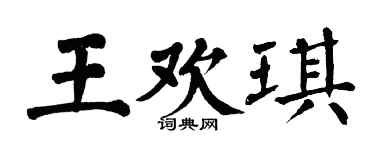 王欢琪
词典网